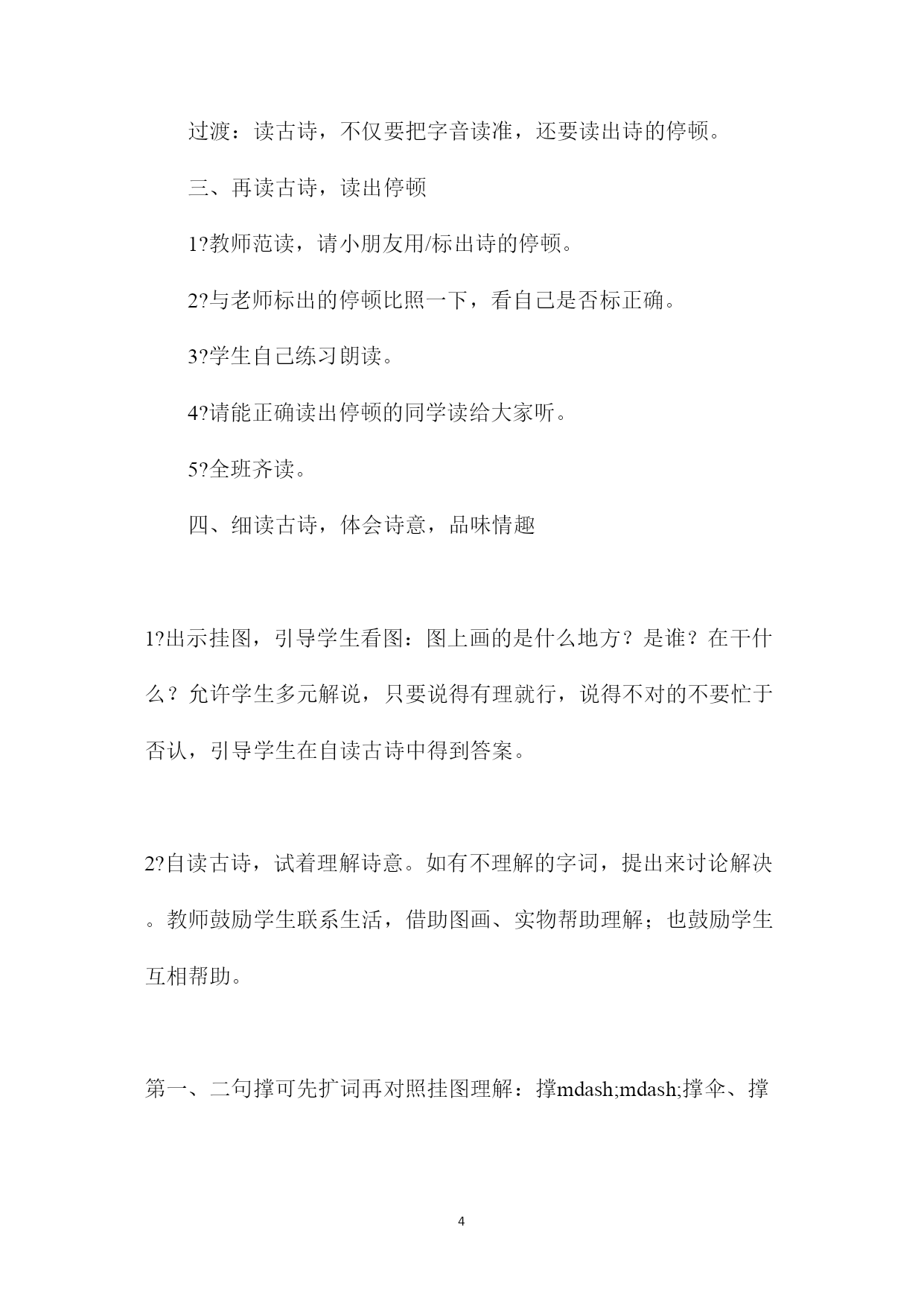 过渡：读古诗，不仅要把字音读准，还要读出诗的停顿。

三、再读古诗，读出停顿

1?教师范读，请小朋友用/标出诗的停顿。

2?与老师标出的停顿比照一下，看自己是否标正确。

3?学生自己练习朗读。

4?请能正确读出停顿的同学读给大家听。

5?全班齐读。

四、细读古诗，体会诗意，品味情趣

1?出示挂图，引导学生看图：图上画的是什么地方？是谁？在干什么？允许学生多元解说，只要说得有理就行，说得不对的不要忙于否认，引导学生在自读古诗中得到答案。

2?自读古诗，试着理解诗意。如有不理解的字词，提出来讨论解决。教师鼓励学生联系生活，借助图画、实物帮助理解；也鼓励学生互相帮助。

第一、二句撑可先扩词再对照挂图理解：撑mdash;mdash;撑伞、撑

4